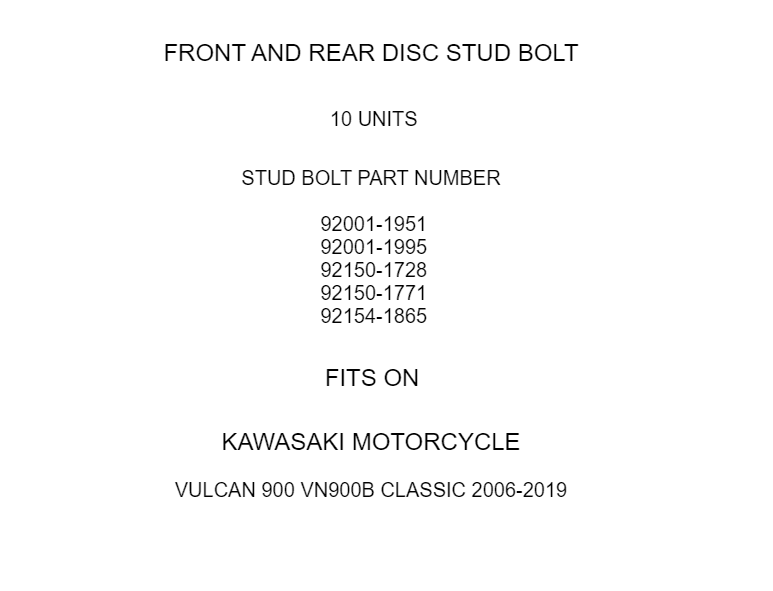 FRONT AND REAR DISC STUD BOLT

10 UNITS

STUD BOLT PART NUMBER

92001-1951
92001-1995
92150-1728
92150-1771
92154-1865

FITS ON

KAWASAKI MOTORCYCLE

VULCAN 900 VN900B CLASSIC 2006-2019